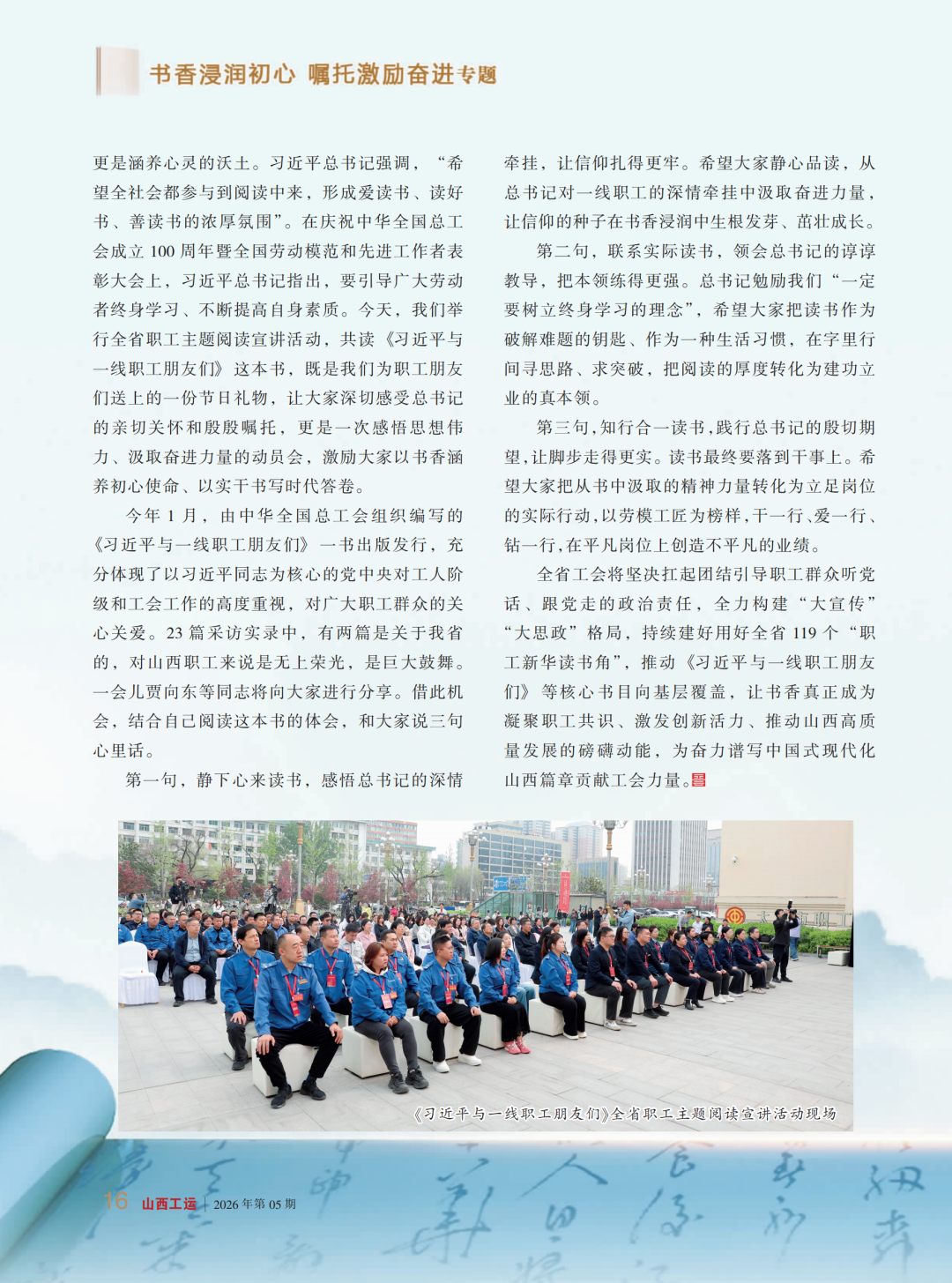 书香浸润初心 嘱托激励奋进专题

更是涵养心灵的沃土。习近平总书记强调，“希望全社会都参与到阅读中来，形成爱读书、读好书、善读书的浓厚氛围”。在庆祝中华全国总工会成立 100 周年暨全国劳动模范和先进工作者表彰大会上，习近平总书记指出，要引导广大劳动者终身学习、不断提高自身素质。今天，我们举行全省职工主题阅读宣讲活动，共读《习近平与一线职工朋友们》这本书，既是我们为职工朋友们送上的一份节日礼物，让大家深切感受总书记的亲切关怀和殷殷嘱托，更是一次感悟思想伟力、汲取奋进力量的动员会，激励大家以书香涵养初心使命、以实干书写时代答卷。

今年 1 月，由中华全国总工会组织编写的《习近平与一线职工朋友们》一书出版发行，充分体现了以习近平同志为核心的党中央对工人阶级和工会工作的高度重视，对广大职工群众的关心关爱。23 篇采访实录中，有两篇是关于我省的，对山西职工来说是无上荣光，是巨大鼓舞。一会儿贾向东等同志将向大家进行分享。借此机会，结合自己阅读这本书的体会，和大家说三句心里话。

第一句，静下心来读书，感悟总书记的深情牵挂，让信仰扎得更牢。希望大家静心品读，从总书记对一线职工的深情牵挂中汲取奋进力量，让信仰的种子在书香浸润中生根发芽、茁壮成长。

第二句，联系实际读书，领会总书记的谆谆教导，把本领练得更强。总书记勉励我们“一定要树立终身学习的理念”，希望大家把读书作为破解难题的钥匙、作为一种生活习惯，在字里行间寻思路、求突破，把阅读的厚度转化为建功立业的真本领。

第三句，知行合一读书，践行总书记的殷切期望，让脚步走得更实。读书最终要落到干事上。希望大家把从书中汲取的精神力量转化为立足岗位的实际行动，以劳模工匠为榜样，干一行、爱一行、钻一行，在平凡岗位上创造不平凡的业绩。

全省工会将坚决扛起团结引导职工群众听党话、跟党走的政治责任，全力构建“大宣传”“大思政”格局，持续建好用好全省 119 个“职工新华读书角”，推动《习近平与一线职工朋友们》等核心书目向基层覆盖，让书香真正成为凝聚职工共识、激发创新活力、推动山西高质量发展的磅礴动能，为奋力谱写中国式现代化山西篇章贡献工会力量。

《习近平与一线职工朋友们》全省职工主题阅读宣讲活动现场

16 山西工运 | 2026 年第 05 期